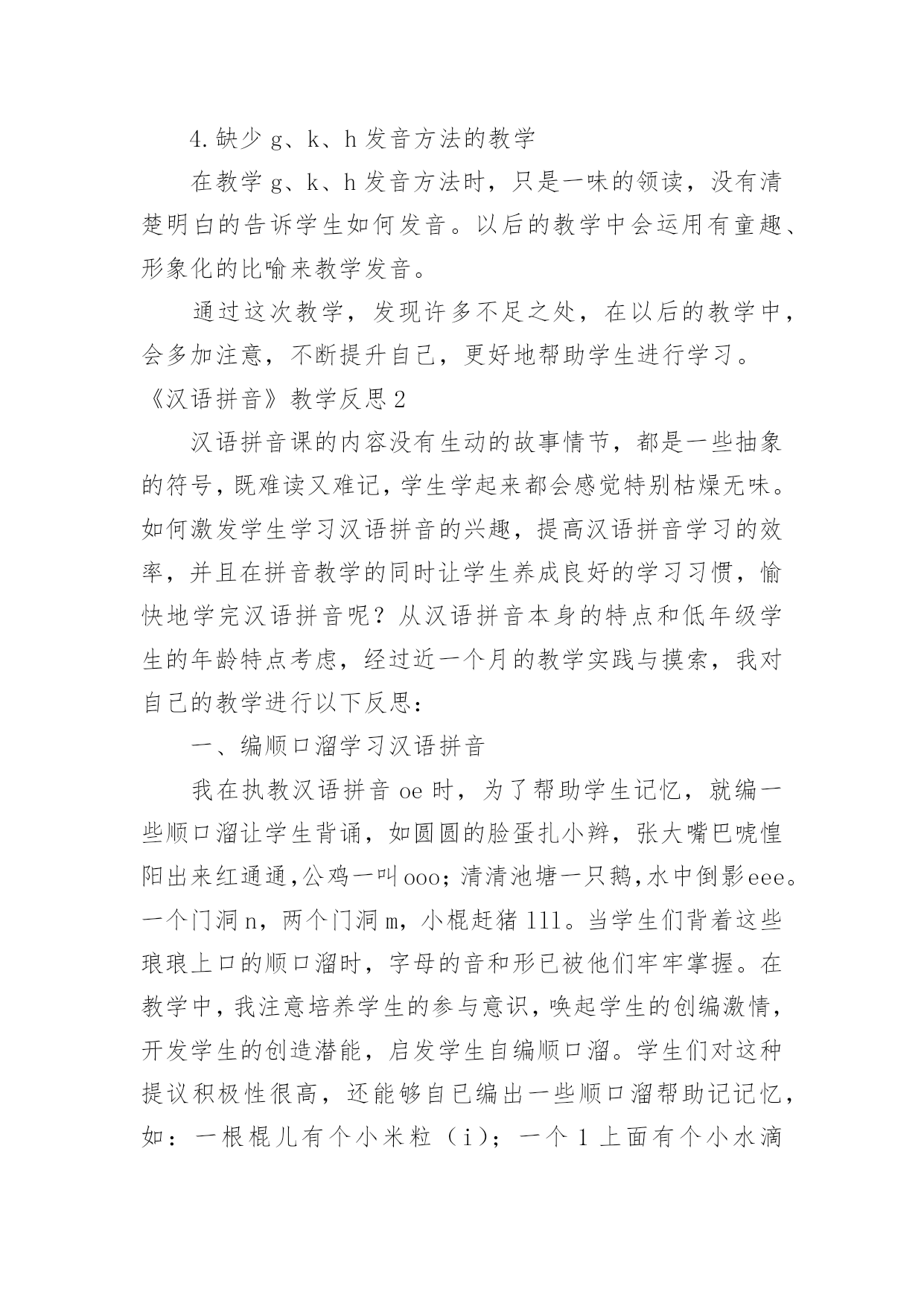 4.缺少 g、k、h 发音方法的教学

在教学 g、k、h 发音方法时，只是一味的领读，没有清楚明白的告诉学生如何发音。以后的教学中会运用有童趣、形象化的比喻来教学发音。

通过这次教学，发现许多不足之处，在以后的教学中，会多加注意，不断提升自己，更好地帮助学生进行学习。

《汉语拼音》教学反思 2

汉语拼音课的内容没有生动的故事情节，都是一些抽象的符号，既难读又难记，学生学起来都会感觉特别枯燥无味。如何激发学生学习汉语拼音的兴趣，提高汉语拼音学习的效率，并且在拼音教学的同时让学生养成良好的学习习惯，愉快地学完汉语拼音呢？从汉语拼音本身的特点和低年级学生的年龄特点考虑，经过近一个月的教学实践与摸索，我对自己的教学进行以下反思：

一、编顺口溜学习汉语拼音

我在执教汉语拼音 oe 时，为了帮助学生记忆，就编一些顺口溜让学生背诵，如圆圆的脸蛋扎小辫，张大嘴巴唬惶阳出来红通通，公鸡一叫 ooo；清清池塘一只鹅，水中倒影 eee。一个门洞 n，两个门洞 m，小棍赶猪 lll。当学生们背着这些琅琅上口的顺口溜时，字母的音和形已被他们牢牢掌握。在教学中，我注意培养学生的参与意识，唤起学生的创编激情，开发学生的创造潜能，启发学生自编顺口溜。学生们对这种提议积极性很高，还能够自已编出一些顺口溜帮助记记忆，如：一根棍儿有个小米粒（i）；一个 1 上面有个小水滴